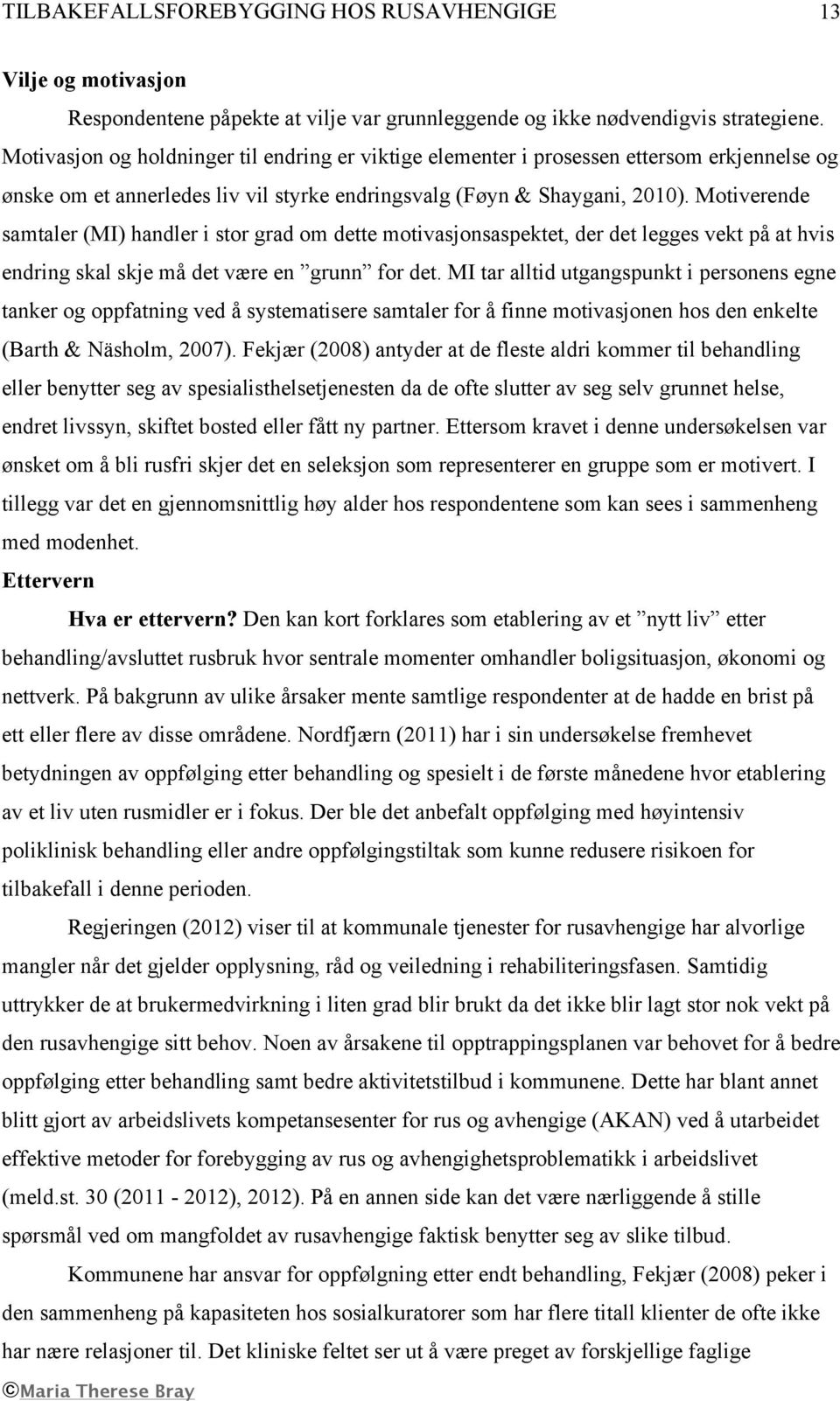 TILBAKEFALLSFOREBYGGING HOS RUSAVHENGIGE 13

Vilje og motivasjon

Respondentene påpekte at vilje var grunnleggende og ikke nødvendigvis strategiene. Motivasjon og holdninger til endring er viktige elementer i prosessen ettersom erkjennelse og ønske om et annerledes liv vil styrke endringsvalg (Føyn & Shaygani, 2010). Motiverende samtaler (MI) handler i stor grad om dette motivasjonsaspektet, der det legges vekt på at hvis endring skal skje må det være en ”grunn” for det. MI tar alltid utgangspunkt i personens egne tanker og oppfatning ved å systematisere samtaler for å finne motivasjonen hos den enkelte (Barth & Näsholm, 2007). Fekjær (2008) antyder at de fleste aldri kommer til behandling eller benytter seg av spesialisthelsetjenesten da de ofte slutter av seg selv grunnet helse, endret livssyn, skiftet bosted eller fått ny partner. Ettersom kravet i denne undersøkelsen var ønsket om å bli rusfri skjer det en seleksjon som representerer en gruppe som er motivert. I tillegg var det en gjennomsnittlig høy alder hos respondentene som kan sees i sammenheng med modenhet.

Ettervern

Hva er ettervern? Den kan kort forklares som etablering av et ”nytt liv” etter behandling/avsluttet rusbruk hvor sentrale momenter omhandler boligsituasjon, økonomi og nettverk. På bakgrunn av ulike årsaker mente samtlige respondenter at de hadde en brist på ett eller flere av disse områdene. Nordfjærn (2011) har i sin undersøkelse fremhevet betydningen av oppfølging etter behandling og spesielt i de første månedene hvor etablering av et liv uten rusmidler er i fokus. Der ble det anbefalt oppfølging med høyintensiv poliklinisk behandling eller andre oppfølgingstiltak som kunne redusere risikoen for tilbakefall i denne perioden.

Regjeringen (2012) viser til at kommunale tjenester for rusavhengige har alvorlige mangler når det gjelder opplysning, råd og veiledning i rehabiliteringsfasen. Samtidig uttrykker de at brukermedvirkning i liten grad blir brukt da det ikke blir lagt stor nok vekt på den rusavhengige sitt behov. Noen av årsakene til opptrappingsplanen var behovet for å bedre oppfølging etter behandling samt bedre aktivitetstilbud i kommunene. Dette har blant annet blitt gjort av arbeidslivets kompetansesenter for rus og avhengige (AKAN) ved å utarbeidet effektive metoder for forebygging av rus og avhengighetsproblematikk i arbeidslivet (meld.st. 30 (2011 - 2012), 2012). På en annen side kan det være nærliggende å stille spørsmål ved om mangfoldet av rusavhengige faktisk benytter seg av slike tilbud.

Kommunene har ansvar for oppfølgning etter endt behandling, Fekjær (2008) peker i den sammenheng på kapasiteten hos sosialkuratorer som har flere titall klienter de ofte ikke har nære relasjoner til. Det kliniske feltet ser ut å være preget av forskjellige faglige

©Maria Therese Bray